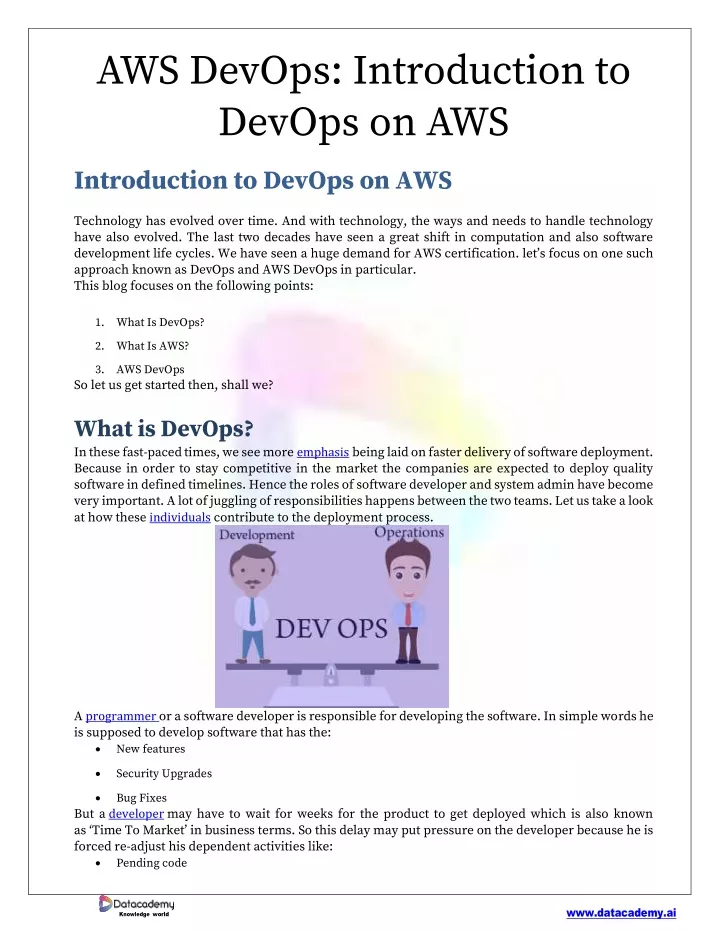 AWS DevOps: Introduction to DevOps on AWS

Introduction to DevOps on AWS

Technology has evolved over time. And with technology, the ways and needs to handle technology have also evolved. The last two decades have seen a great shift in computation and also software development life cycles. We have seen a huge demand for AWS certification. let's focus on one such approach known as DevOps and AWS DevOps in particular.
This blog focuses on the following points:

1. What Is DevOps?
2. What Is AWS?
3. AWS DevOps

So let us get started then, shall we?

What is DevOps?

In these fast-paced times, we see more emphasis being laid on faster delivery of software deployment. Because in order to stay competitive in the market the companies are expected to deploy quality software in defined timelines. Hence the roles of software developer and system admin have become very important. A lot of juggling of responsibilities happens between the two teams. Let us take a look at how these individuals contribute to the deployment process.

Development
Operations
DEV OPS

A programmer or a software developer is responsible for developing the software. In simple words he is supposed to develop software that has the:

• New features
• Security Upgrades
• Bug Fixes

But a developer may have to wait for weeks for the product to get deployed which is also known as 'Time To Market' in business terms. So this delay may put pressure on the developer because he is forced re-adjust his dependent activities like:

• Pending code

Datacademy
Knowledge world
www.datacademy.ai